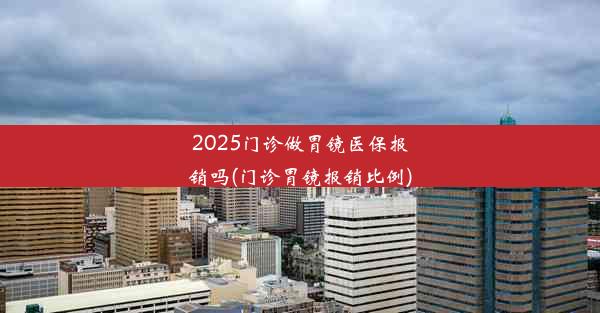 2025门诊做胃镜医保报销吗(门诊胃镜报销比例)